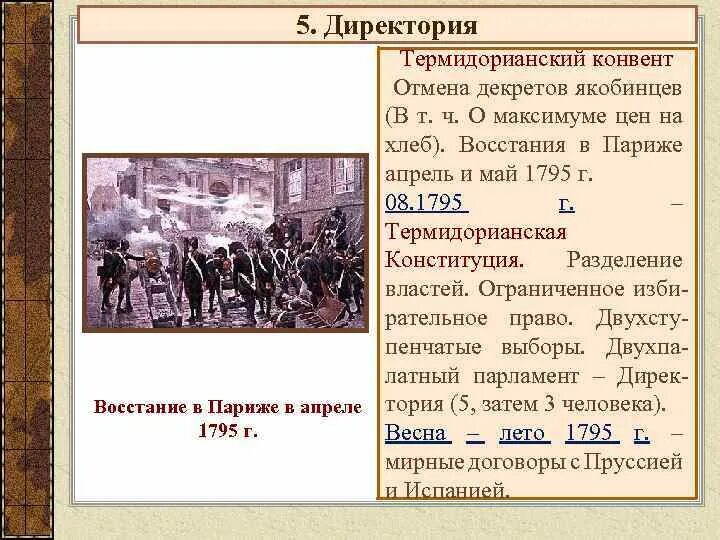 5. Директория

Восстание в Париже в апреле 1795 г.

Термидорианский конвент

Отмена декретов якобинцев (В т. ч. О максимуме цен на хлеб). Восстания в Париже апрель и май 1795 г.

08.1795 г. – Термидорианская Конституция. Разделение властей. Ограниченное избирательное право. Двухступенчатые выборы. Двухпалатный парламент – Директория (5, затем 3 человека).

Весна – лето 1795 г. – мирные договоры с Пруссией и Испанией.